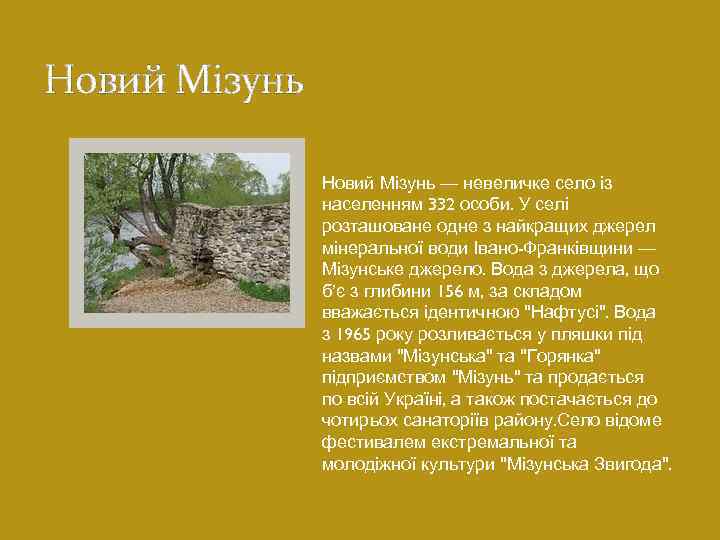 Новий Мізунь

Новий Мізунь — невеличке село із населенням 332 особи. У селі розташоване одне з найкращих джерел мінеральної води Івано-Франківщини — Мізунське джерело. Вода з джерела, що б'є з глибини 156 м, за складом вважається ідентичною "Нафтусі". Вода з 1965 року розливається у пляшки під назвами "Мізунська" та "Горянка" підприємством "Мізунь" та продається по всій Україні, а також постачається до чотирьох санаторіїв району.Село відоме фестивалем екстремальної та молодіжної культури "Мізунська Звигода".